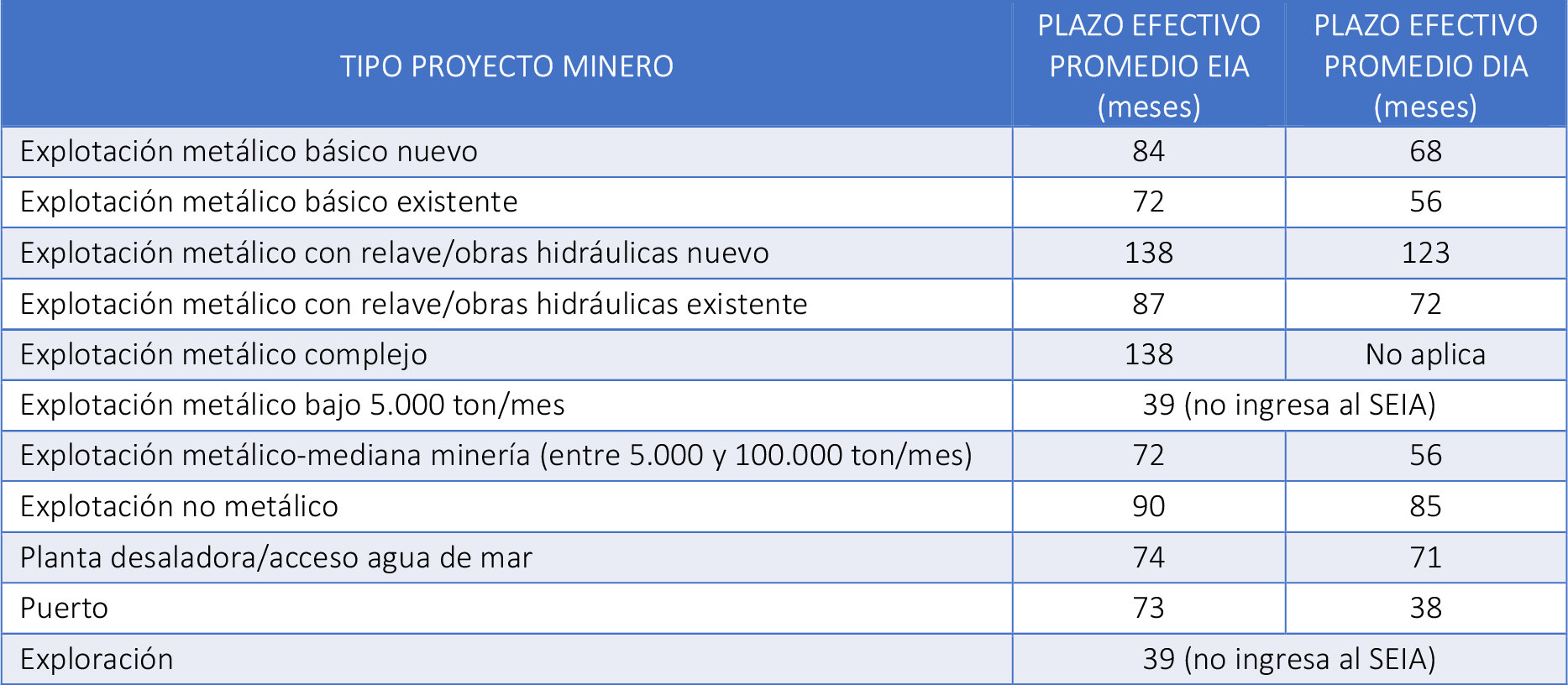 | TIPO PROYECTO MINERO | PLAZO EFECTIVO PROMEDIO EIA (meses) | PLAZO EFECTIVO PROMEDIO DIA (meses) |
|---|---|---|
| Explotación metálico básico nuevo | 84 | 68 |
| Explotación metálico básico existente | 72 | 56 |
| Explotación metálico con relave/obras hidráulicas nuevo | 138 | 123 |
| Explotación metálico con relave/obras hidráulicas existente | 87 | 72 |
| Explotación metálico complejo | 138 | No aplica |
| Explotación metálico bajo 5.000 ton/mes | 39 (no ingresa al SEIA) | |
| Explotación metálico-mediana minería (entre 5.000 y 100.000 ton/mes) | 72 | 56 |
| Explotación no metálico | 90 | 85 |
| Planta desaladora/acceso agua de mar | 74 | 71 |
| Puerto | 73 | 38 |
| Exploración | 39 (no ingresa al SEIA) | |